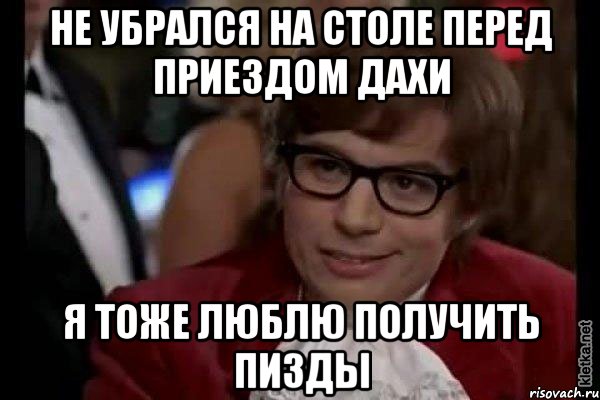 НЕ УБРАЛСЯ НА СТОЛЕ ПЕРЕД ПРИЕЗДОМ ДАХИ

Я ТОЖЕ ЛЮБЛЮ ПОЛУЧИТЬ ПИЗДЫ

kletka.net
risovach.ru